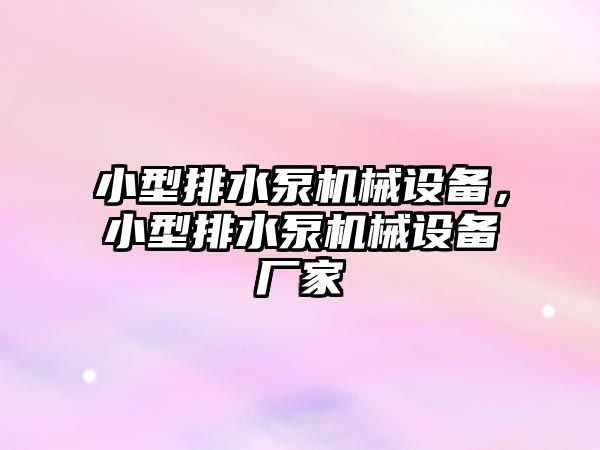 小型排水泵机械设备，小型排水泵机械设备厂家